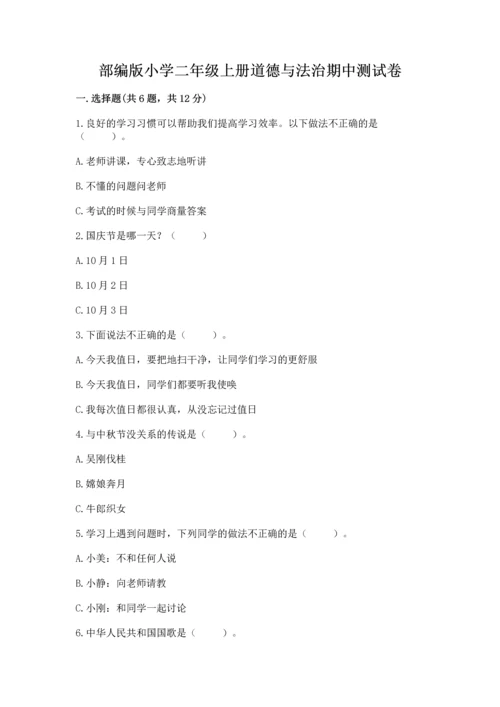 部编版小学二年级上册道德与法治期中测试卷

一. 选择题(共 6 题，共 12 分)

1. 良好的学习习惯可以帮助我们提高学习效率。以下做法不正确的是（　　）。

A. 老师讲课，专心致志地听讲

B. 不懂的问题问老师

C. 考试的时候与同学商量答案

2. 国庆节是哪一天？（　　）

A. 10 月 1 日

B. 10 月 2 日

C. 10 月 3 日

3. 下面说法不正确的是（　　）。

A. 今天我值日，要把地扫干净，让同学们学习的更舒服

B. 今天我值日，同学们都要听我使唤

C. 我每次值日都很认真，从没忘记过值日

4. 与中秋节没关系的传说是（　　）。

A. 吴刚伐桂

B. 嫦娥奔月

C. 牛郎织女

5. 学习上遇到问题时，下列同学的做法不正确的是（　　）。

A. 小美：不和任何人说

B. 小静：向老师请教

C. 小刚：和同学一起讨论

6. 中华人民共和国国歌是（　　）。